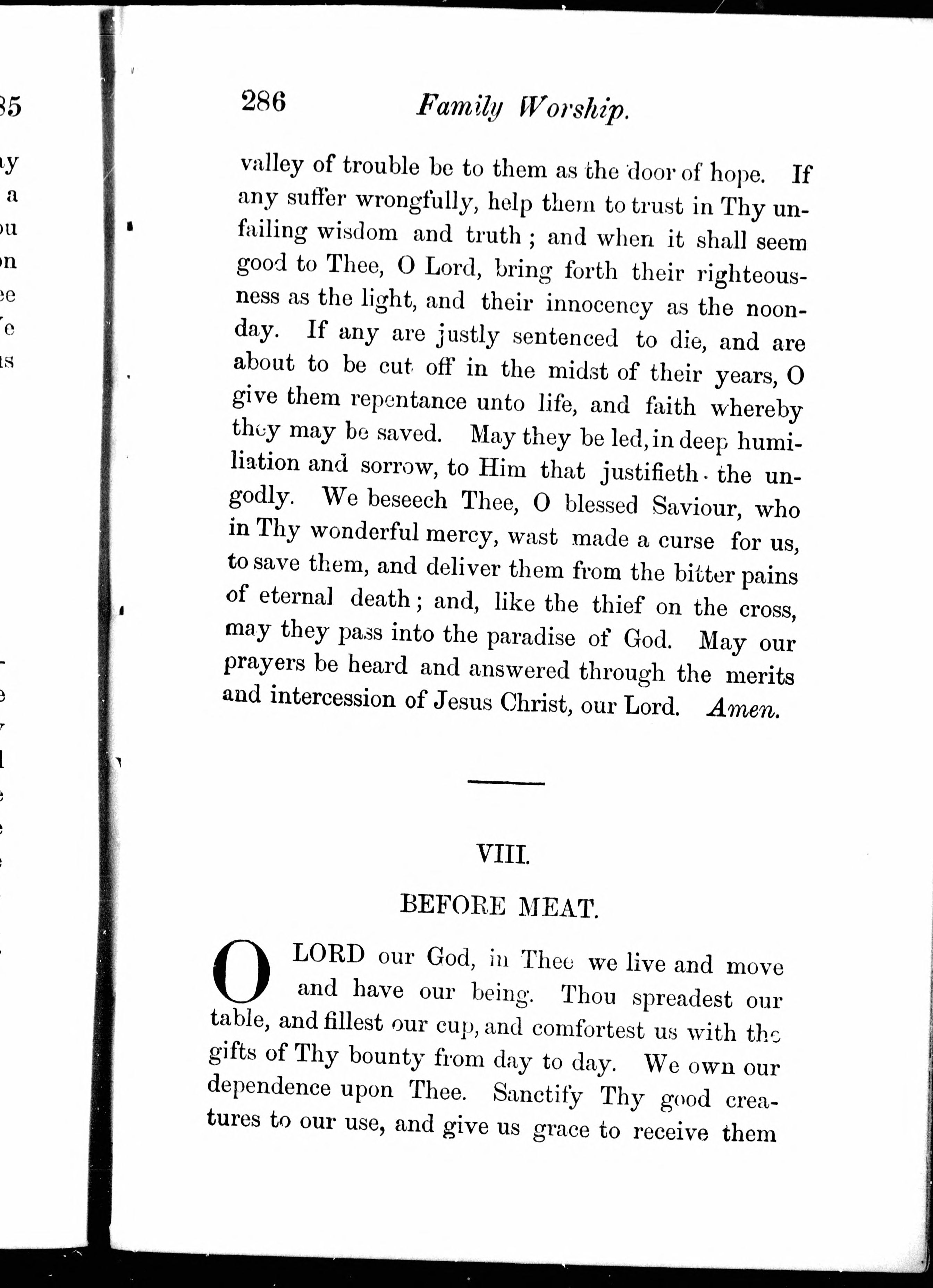 286 Family Worship.

valley of trouble be to them as the door of hope. If any suffer wrongfully, help them to trust in Thy unfailing wisdom and truth; and when it shall seem good to Thee, O Lord, bring forth their righteousness as the light, and their innocency as the noonday. If any are justly sentenced to die, and are about to be cut off in the midst of their years, O give them repentance unto life, and faith whereby they may be saved. May they be led, in deep humiliation and sorrow, to Him that justifieth the ungodly. We beseech Thee, O blessed Saviour, who in Thy wonderful mercy, wast made a curse for us, to save them, and deliver them from the bitter pains of eternal death; and, like the thief on the cross, may they pass into the paradise of God. May our prayers be heard and answered through the merits and intercession of Jesus Christ, our Lord. Amen.

VIII.

BEFORE MEAT.

O LORD our God, in Thee we live and move and have our being. Thou spreadest our table, and fillest our cup, and comfortest us with the gifts of Thy bounty from day to day. We own our dependence upon Thee. Sanctify Thy good creatures to our use, and give us grace to receive them